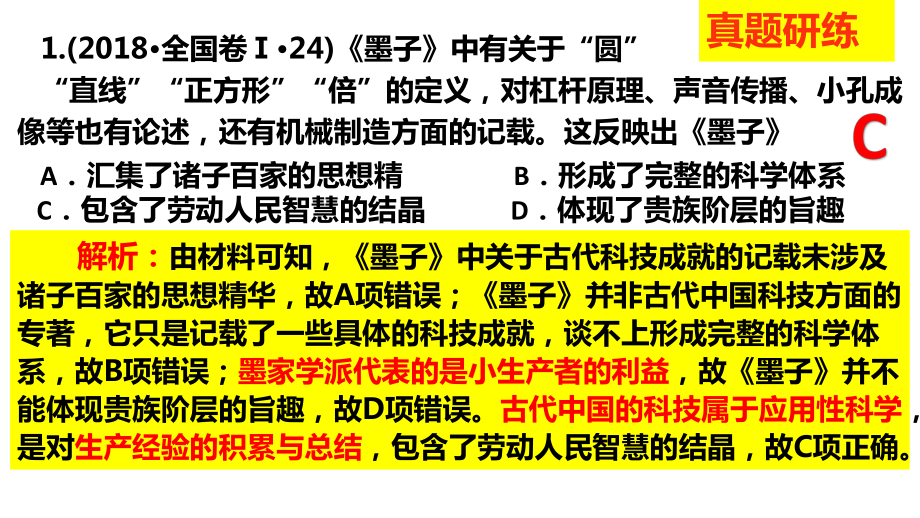 真题研练

1.(2018•全国卷Ⅰ•24)《墨子》中有关于“圆”“直线”“正方形”“倍”的定义，对杠杆原理、声音传播、小孔成像等也有论述，还有机械制造方面的记载。这反映出《墨子》

C

A．汇集了诸子百家的思想精	B．形成了完整的科学体系
C．包含了劳动人民智慧的结晶	D．体现了贵族阶层的旨趣

解析：由材料可知，《墨子》中关于古代科技成就的记载未涉及诸子百家的思想精华，故A项错误；《墨子》并非古代中国科技方面的专著，它只是记载了一些具体的科技成就，谈不上形成完整的科学体系，故B项错误；墨家学派代表的是小生产者的利益，故《墨子》并不能体现贵族阶层的旨趣，故D项错误。古代中国的科技属于应用性科学，是对生产经验的积累与总结，包含了劳动人民智慧的结晶，故C项正确。